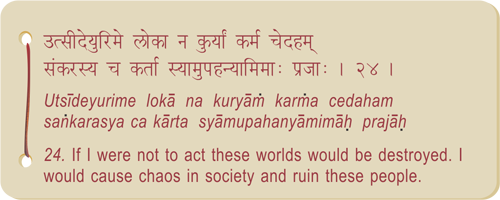 उत्सीदेयुरिमे लोका न कुर्यां कर्म चेदहम्
संकरस्य च कर्ता स्यामुपहन्यामिमाः प्रजाः । २४ ।

Utsīdeyurime lokā na kuryāṁ karṁa cedaham
saṅkarasya ca kārta syāmupahanyāmimāḥ prajāḥ

24. If I were not to act these worlds would be destroyed. I would cause chaos in society and ruin these people.